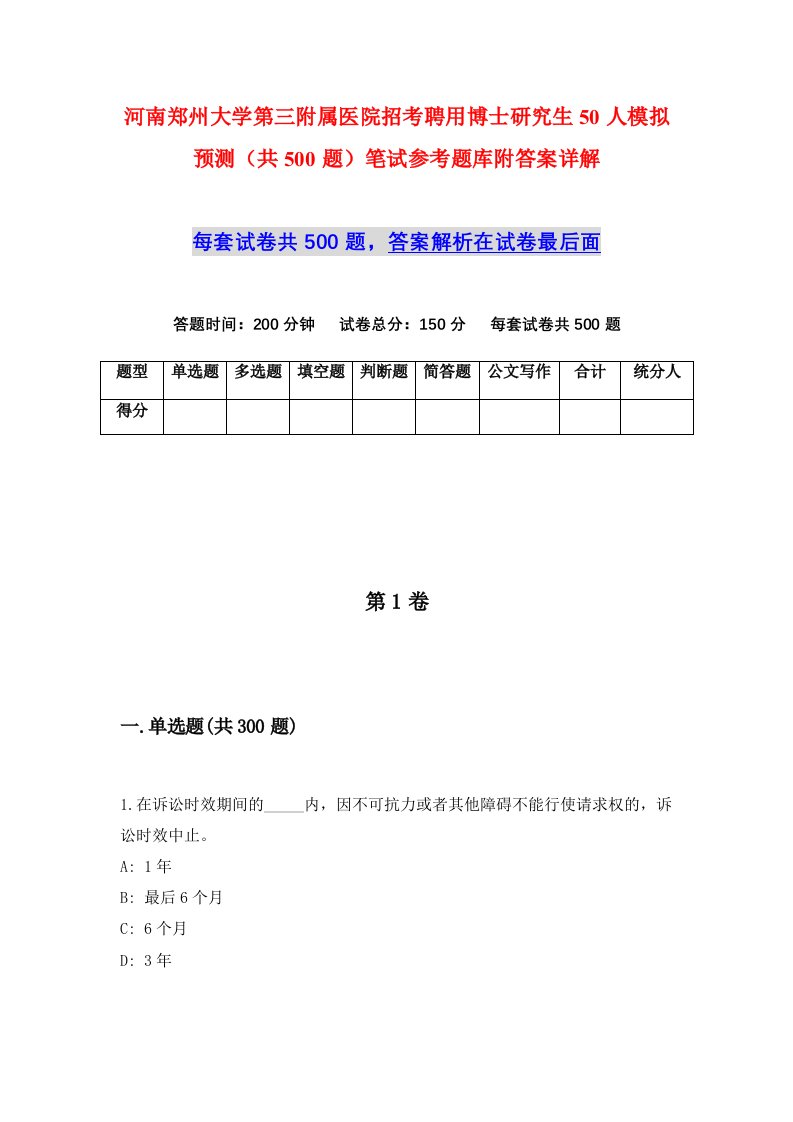 河南郑州大学第三附属医院招考聘用博士研究生50人模拟预测（共500题）笔试参考题库附答案详解

每套试卷共500题，答案解析在试卷最后面

答题时间：200分钟　试卷总分：150分　每套试卷共500题

| 题型 | 单选题 | 多选题 | 填空题 | 判断题 | 简答题 | 公文写作 | 合计 | 统分人 |
|---|---|---|---|---|---|---|---|---|
| 得分 | | | | | | | | |

第1卷

一.单选题(共300题)

1.在诉讼时效期间的_____内，因不可抗力或者其他障碍不能行使请求权的，诉讼时效中止。
A: 1年
B: 最后6个月
C: 6个月
D: 3年